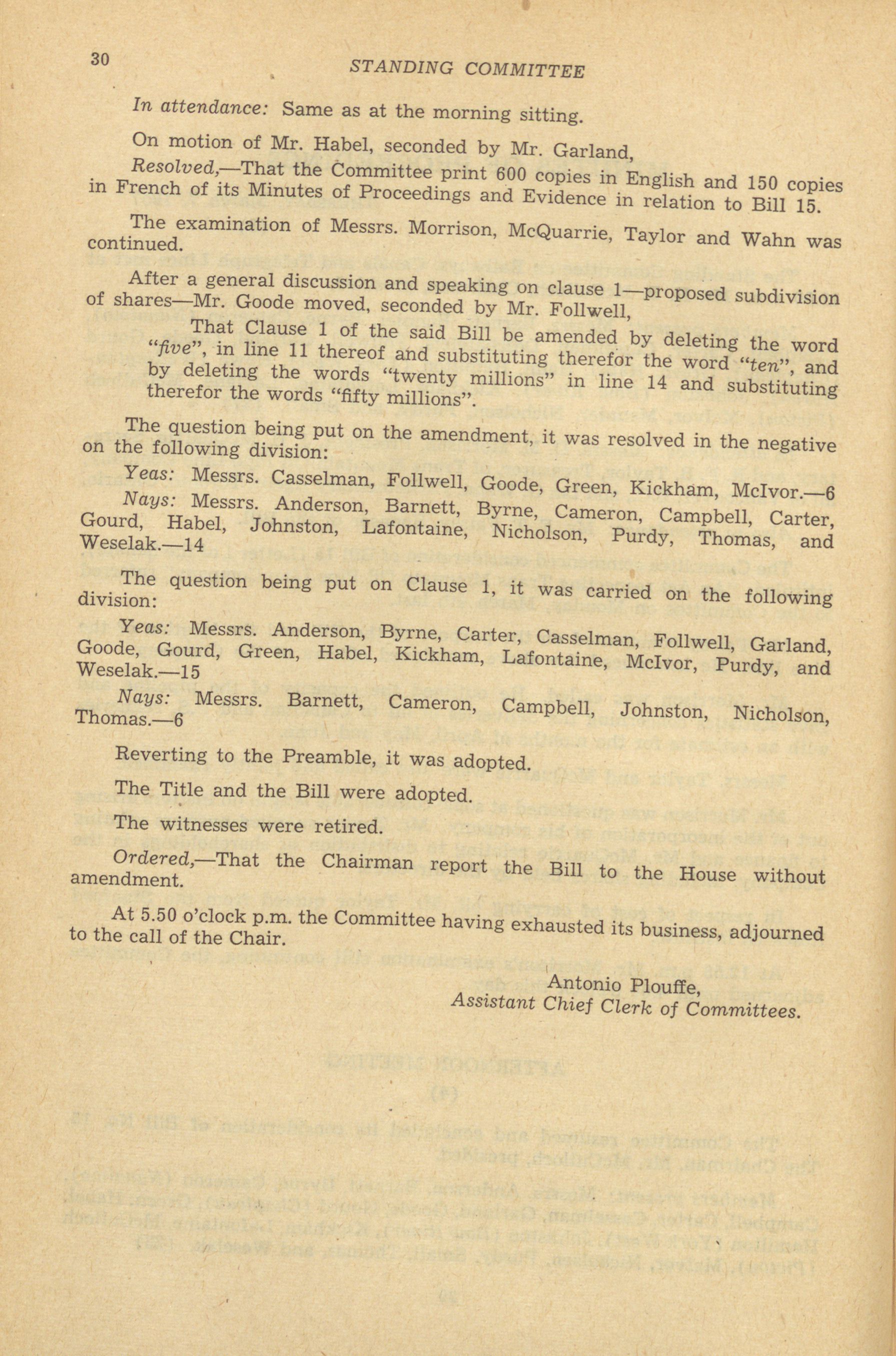 30 STANDING COMMITTEE

In attendance: Same as at the morning sitting.

On motion of Mr. Habel, seconded by Mr. Garland,

Resolved,—That the Committee print 600 copies in English and 150 copies in French of its Minutes of Proceedings and Evidence in relation to Bill 15.

The examination of Messrs. Morrison, McQuarrie, Taylor and Wahn was continued.

After a general discussion and speaking on clause 1—proposed subdivision of shares—Mr. Goode moved, seconded by Mr. Follwell,

That Clause 1 of the said Bill be amended by deleting the word "five", in line 11 thereof and substituting therefor the word "ten", and by deleting the words "twenty millions" in line 14 and substituting therefor the words "fifty millions".

The question being put on the amendment, it was resolved in the negative on the following division:

Yeas: Messrs. Casselman, Follwell, Goode, Green, Kickham, McIvor.—6

Nays: Messrs. Anderson, Barnett, Byrne, Cameron, Campbell, Carter, Gourd, Habel, Johnston, Lafontaine, Nicholson, Purdy, Thomas, and Weselak.—14

The question being put on Clause 1, it was carried on the following division:

Yeas: Messrs. Anderson, Byrne, Carter, Casselman, Follwell, Garland, Goode, Gourd, Green, Habel, Kickham, Lafontaine, McIvor, Purdy, and Weselak.—15

Nays: Messrs. Barnett, Cameron, Campbell, Johnston, Nicholson, Thomas.—6

Reverting to the Preamble, it was adopted.

The Title and the Bill were adopted.

The witnesses were retired.

Ordered,—That the Chairman report the Bill to the House without amendment.

At 5.50 o'clock p.m. the Committee having exhausted its business, adjourned to the call of the Chair.

Antonio Plouffe,
Assistant Chief Clerk of Committees.